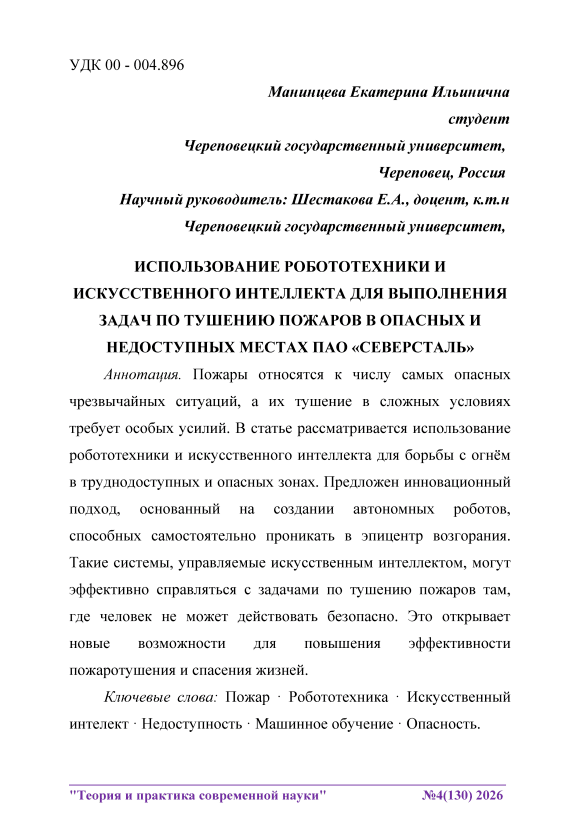 УДК 00 - 004.896

Манинцева Екатерина Ильинична
студент
Череповецкий государственный университет,
Череповец, Россия
Научный руководитель: Шестакова Е.А., доцент, к.т.н
Череповецкий государственный университет,

ИСПОЛЬЗОВАНИЕ РОБОТОТЕХНИКИ И ИСКУССТВЕННОГО ИНТЕЛЛЕКТА ДЛЯ ВЫПОЛНЕНИЯ ЗАДАЧ ПО ТУШЕНИЮ ПОЖАРОВ В ОПАСНЫХ И НЕДОСТУПНЫХ МЕСТАХ ПАО «СЕВЕРСТАЛЬ»

Аннотация. Пожары относятся к числу самых опасных чрезвычайных ситуаций, а их тушение в сложных условиях требует особых усилий. В статье рассматривается использование робототехники и искусственного интеллекта для борьбы с огнём в труднодоступных и опасных зонах. Предложен инновационный подход, основанный на создании автономных роботов, способных самостоятельно проникать в эпицентр возгорания. Такие системы, управляемые искусственным интеллектом, могут эффективно справляться с задачами по тушению пожаров там, где человек не может действовать безопасно. Это открывает новые возможности для повышения эффективности пожаротушения и спасения жизней.

Ключевые слова: Пожар · Робототехника · Искусственный интелект · Недоступность · Машинное обучение · Опасность.

"Теория и практика современной науки" №4(130) 2026